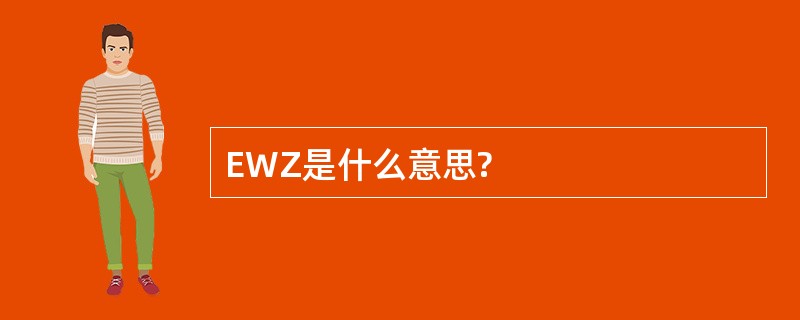 EWZ是什么意思?